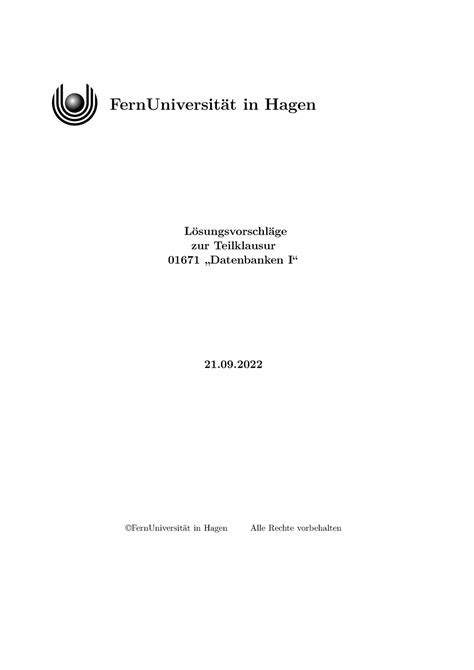 FernUniversität in Hagen

Lösungsvorschläge
zur Teilklausur
01671 „Datenbanken I“

21.09.2022

©FernUniversität in Hagen Alle Rechte vorbehalten